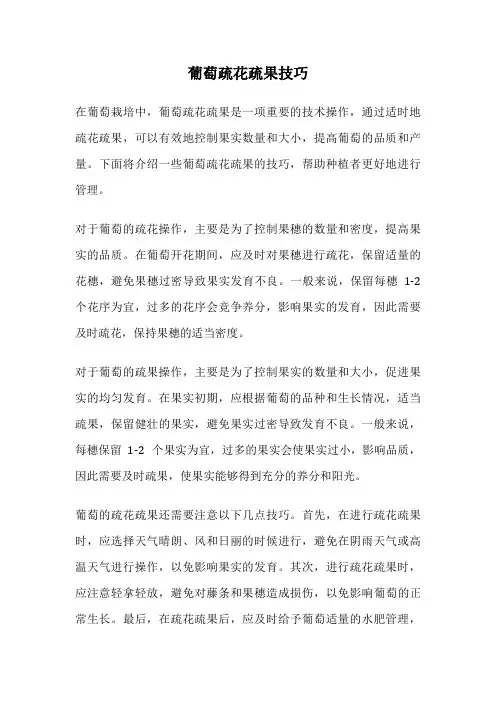 葡萄疏花疏果技巧

在葡萄栽培中，葡萄疏花疏果是一项重要的技术操作，通过适时地疏花疏果，可以有效地控制果实数量和大小，提高葡萄的品质和产量。下面将介绍一些葡萄疏花疏果的技巧，帮助种植者更好地进行管理。

对于葡萄的疏花操作，主要是为了控制果穗的数量和密度，提高果实的品质。在葡萄开花期间，应及时对果穗进行疏花，保留适量的花穗，避免果穗过密导致果实发育不良。一般来说，保留每穗 1-2 个花序为宜，过多的花序会竞争养分，影响果实的发育，因此需要及时疏花，保持果穗的适当密度。

对于葡萄的疏果操作，主要是为了控制果实的数量和大小，促进果实的均匀发育。在果实初期，应根据葡萄的品种和生长情况，适当疏果，保留健壮的果实，避免果实过密导致发育不良。一般来说，每穗保留 1-2 个果实为宜，过多的果实会使果实过小，影响品质，因此需要及时疏果，使果实能够得到充分的养分和阳光。

葡萄的疏花疏果还需要注意以下几点技巧。首先，在进行疏花疏果时，应选择天气晴朗、风和日丽的时候进行，避免在阴雨天气或高温天气进行操作，以免影响果实的发育。其次，进行疏花疏果时，应注意轻拿轻放，避免对藤条和果穗造成损伤，以免影响葡萄的正常生长。最后，在疏花疏果后，应及时给予葡萄适量的水肥管理，